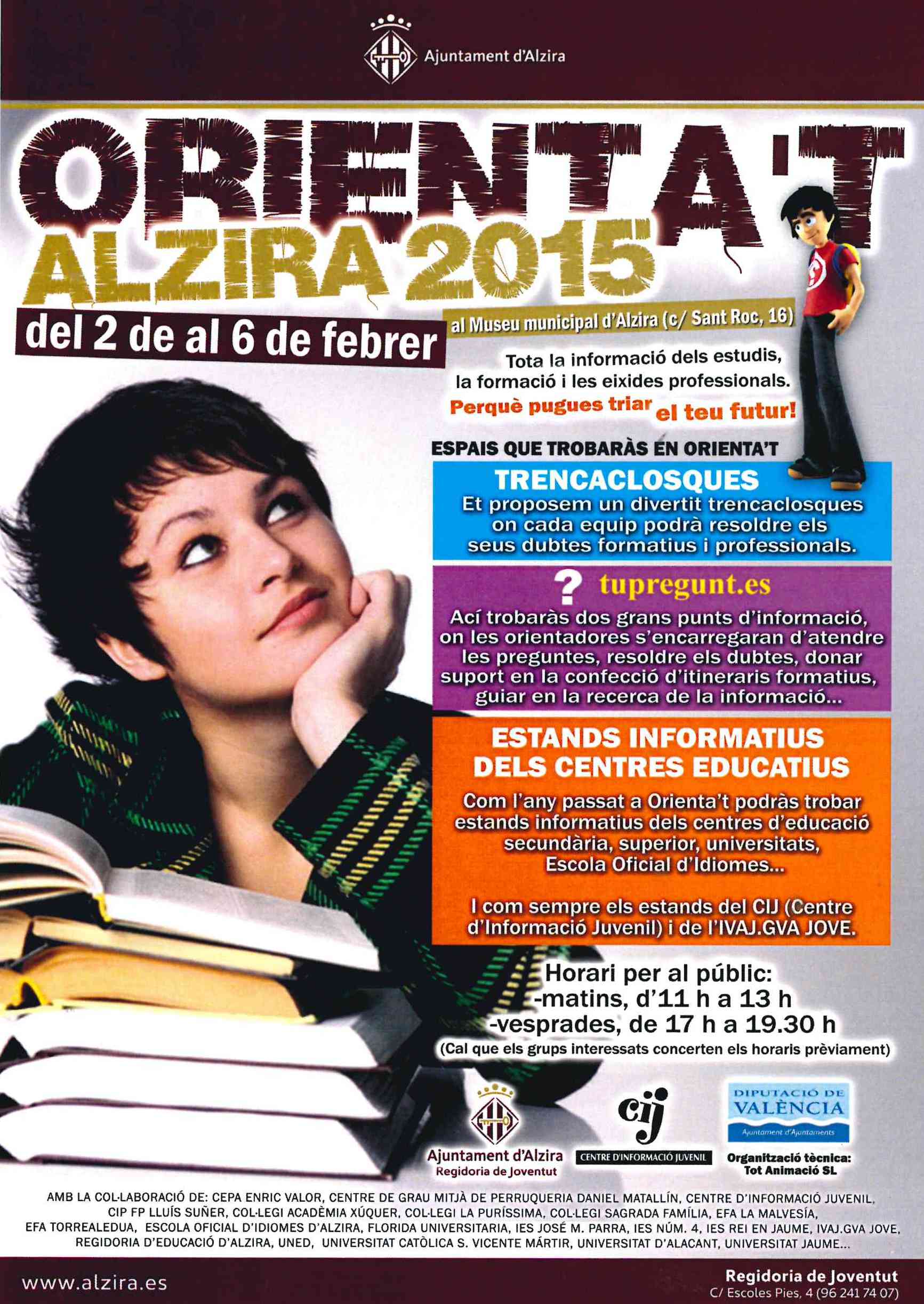 Ajuntament d'Alzira

ORIENTA'T
ALZIRA 2015

del 2 de al 6 de febrer

al Museu municipal d'Alzira (c/ Sant Roc, 16)

Tota la informació dels estudis, la formació i les eixides professionals.
Perquè pugues triar el teu futur!

ESPAIS QUE TROBARÀS EN ORIENTA'T

TRENCACLOSQUES
Et proposem un divertit trencaclosques on cada equip podrà resoldre els seus dubtes formatius i professionals.

? tupregunt.es
Ací trobaràs dos grans punts d'informació, on les orientadores s'encarregaran d'atendre les preguntes, resoldre els dubtes, donar suport en la confecció d'itineraris formatius, guiar en la recerca de la informació...

ESTANDS INFORMATIUS DELS CENTRES EDUCATIUS
Com l'any passat a Orienta't podràs trobar estands informatius dels centres d'educació secundària, superior, universitats, Escola Oficial d'Idiomes...

I com sempre els estands del CIJ (Centre d'Informació Juvenil) i de l'IVAJ.GVA JOVE.

Horari per al públic:
-matins, d'11 h a 13 h
-vesprades, de 17 h a 19.30 h
(Cal que els grups interessats concerten els horaris prèviament)

Ajuntament d'Alzira
Regidoria de Joventut

cij
CENTRE D'INFORMACIÓ JUVENIL

DIPUTACIÓ DE VALÈNCIA
Ajuntament d'Ajuntaments

Organització tècnica:
Tot Animació SL

AMB LA COL·LABORACIÓ DE: CEPA ENRIC VALOR, CENTRE DE GRAU MITJÀ DE PERRUQUERIA DANIEL MATALLÍN, CENTRE D'INFORMACIÓ JUVENIL, CIP FP LLUÍS SUÑER, COL·LEGI ACADÈMIA XÚQUER, COL·LEGI LA PURÍSSIMA, COL·LEGI SAGRADA FAMÍLIA, EFA LA MALVESÍA, EFA TORREALEDUA, ESCOLA OFICIAL D'IDIOMES D'ALZIRA, FLORIDA UNIVERSITARIA, IES JOSÉ M. PARRA, IES NÚM. 4, IES REI EN JAUME, IVAJ.GVA JOVE, REGIDORIA D'EDUCACIÓ D'ALZIRA, UNED, UNIVERSITAT CATÒLICA S. VICENTE MÁRTIR, UNIVERSITAT D'ALACANT, UNIVERSITAT JAUME...

www.alzira.es

Regidoria de Joventut
C/ Escoles Pies, 4 (96 241 74 07)